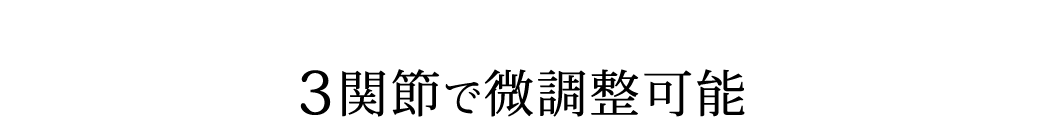 3関節で微調整可能